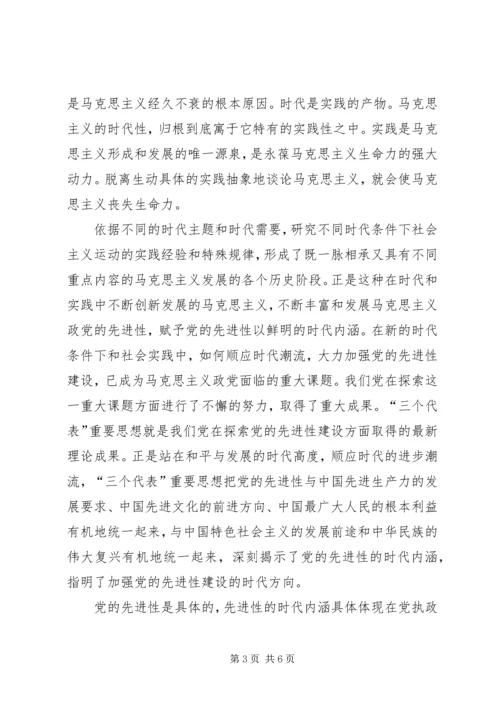 是马克思主义经久不衰的根本原因。时代是实践的产物。马克思主义的时代性，归根到底寓于它特有的实践性之中。实践是马克思主义形成和发展的唯一源泉，是永葆马克思主义生命力的强大动力。脱离生动具体的实践抽象地谈论马克思主义，就会使马克思主义丧失生命力。

依据不同的时代主题和时代需要，研究不同时代条件下社会主义运动的实践经验和特殊规律，形成了既一脉相承又具有不同重点内容的马克思主义发展的各个历史阶段。正是这种在时代和实践中不断创新发展的马克思主义，不断丰富和发展马克思主义政党的先进性，赋予党的先进性以鲜明的时代内涵。在新的时代条件下和社会实践中，如何顺应时代潮流，大力加强党的先进性建设，已成为马克思主义政党面临的重大课题。我们党在探索这一重大课题方面进行了不懈的努力，取得了重大成果。“三个代表”重要思想就是我们党在探索党的先进性建设方面取得的最新理论成果。正是站在和平与发展的时代高度，顺应时代的进步潮流，“三个代表”重要思想把党的先进性与中国先进生产力的发展要求、中国先进文化的前进方向、中国最广大人民的根本利益有机地统一起来，与中国特色社会主义的发展前途和中华民族的伟大复兴有机地统一起来，深刻揭示了党的先进性的时代内涵，指明了加强党的先进性建设的时代方向。

党的先进性是具体的，先进性的时代内涵具体体现在党执政

第 3 页 共 6 页